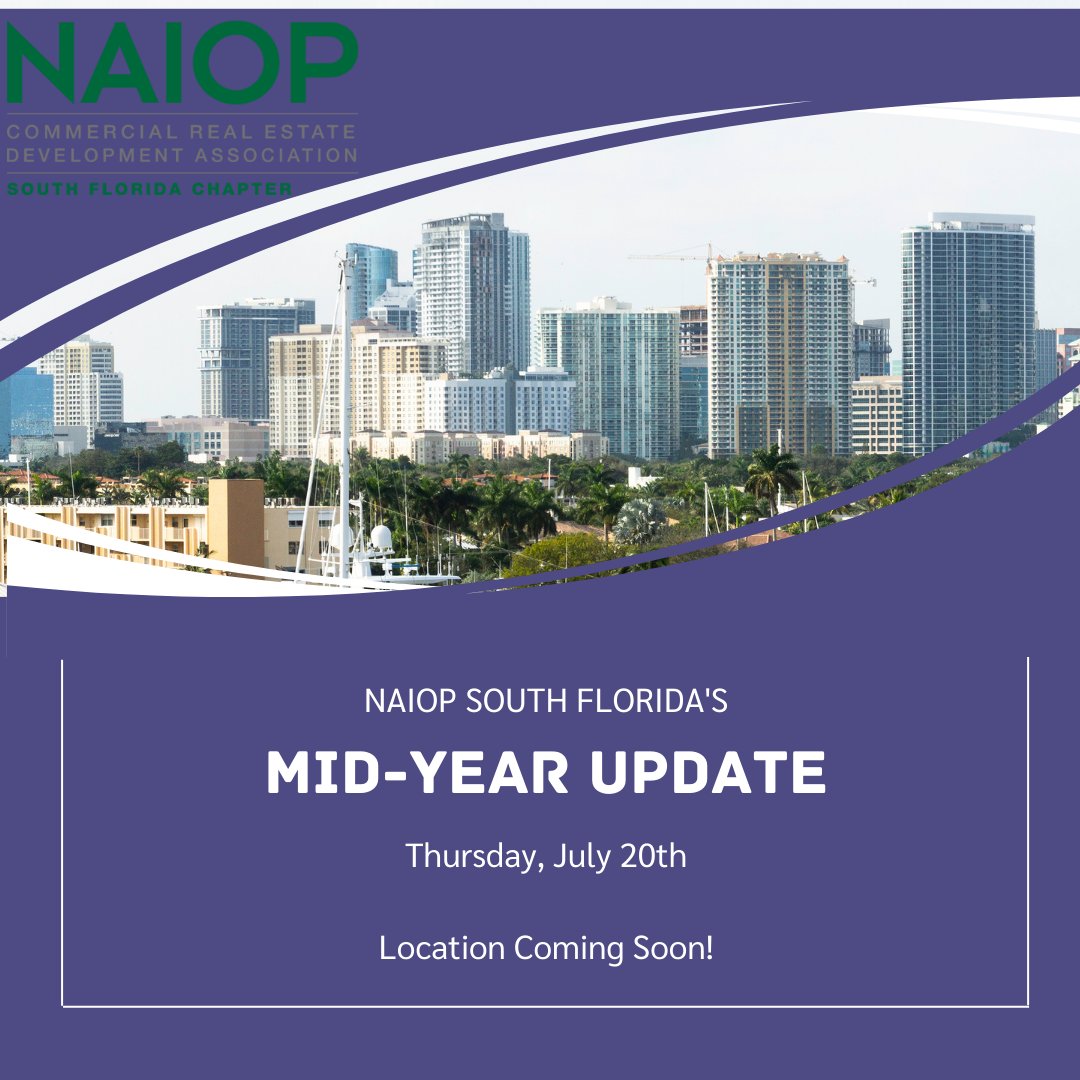 NAIOP
COMMERCIAL REAL ESTATE DEVELOPMENT ASSOCIATION
SOUTH FLORIDA CHAPTER

NAIOP SOUTH FLORIDA'S

MID-YEAR UPDATE

Thursday, July 20th

Location Coming Soon!